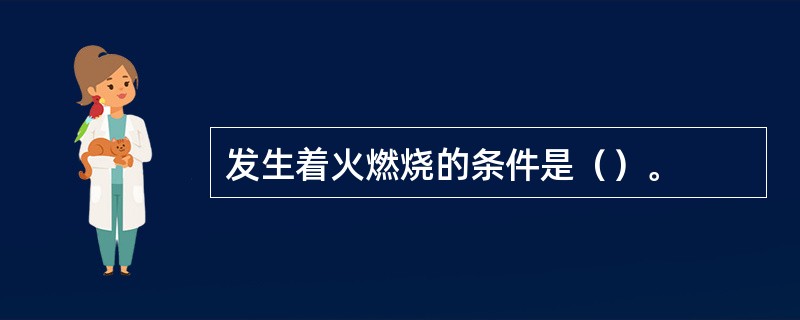 发生着火燃烧的条件是（）。